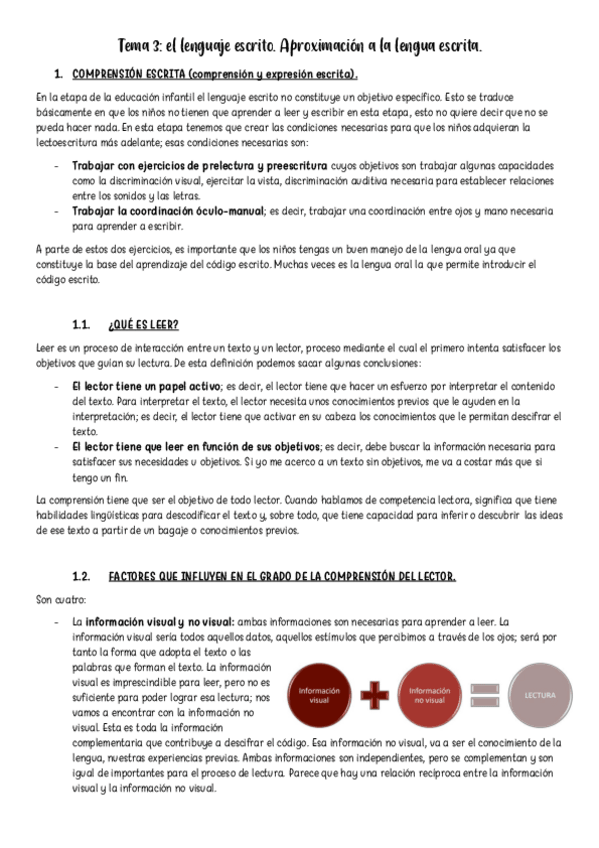 Tema 3: el lenguaje escrito. Aproximación a la lengua escrita.

1. COMPRENSIÓN ESCRITA (comprensión y expresión escrita).

En la etapa de la educación infantil el lenguaje escrito no constituye un objetivo específico. Esto se traduce básicamente en que los niños no tienen que aprender a leer y escribir en esta etapa, esto no quiere decir que no se pueda hacer nada. En esta etapa tenemos que crear las condiciones necesarias para que los niños adquieran la lectoescritura más adelante; esas condiciones necesarias son:

- Trabajar con ejercicios de prelectura y preescritura cuyos objetivos son trabajar algunas capacidades como la discriminación visual, ejercitar la vista, discriminación auditiva necesaria para establecer relaciones entre los sonidos y las letras.
- Trabajar la coordinación óculo-manual; es decir, trabajar una coordinación entre ojos y mano necesaria para aprender a escribir.

A parte de estos dos ejercicios, es importante que los niños tengas un buen manejo de la lengua oral ya que constituye la base del aprendizaje del código escrito. Muchas veces es la lengua oral la que permite introducir el código escrito.

1.1. ¿QUÉ ES LEER?

Leer es un proceso de interacción entre un texto y un lector, proceso mediante el cual el primero intenta satisfacer los objetivos que guían su lectura. De esta definición podemos sacar algunas conclusiones:

- El lector tiene un papel activo; es decir, el lector tiene que hacer un esfuerzo por interpretar el contenido del texto. Para interpretar el texto, el lector necesita unos conocimientos previos que le ayuden en la interpretación; es decir, el lector tiene que activar en su cabeza los conocimientos que le permitan descifrar el texto.
- El lector tiene que leer en función de sus objetivos; es decir, debe buscar la información necesaria para satisfacer sus necesidades u objetivos. Si yo me acerco a un texto sin objetivos, me va a costar más que si tengo un fin.

La comprensión tiene que ser el objetivo de todo lector. Cuando hablamos de competencia lectora, significa que tiene habilidades lingüísticas para descodificar el texto y, sobre todo, que tiene capacidad para inferir o descubrir las ideas de ese texto a partir de un bagaje o conocimientos previos.

1.2. FACTORES QUE INFLUYEN EN EL GRADO DE LA COMPRENSIÓN DEL LECTOR.

Son cuatro:

- La información visual y no visual: ambas informaciones son necesarias para aprender a leer. La información visual sería todos aquellos datos, aquellos estímulos que percibimos a través de los ojos; será por tanto la forma que adopta el texto o las palabras que forman el texto. La información visual es imprescindible para leer, pero no es suficiente para poder lograr esa lectura; nos vamos a encontrar con la información no visual. Esta es toda la información complementaria que contribuye a descifrar el código. Esa información no visual, va a ser el conocimiento de la lengua, nuestras experiencias previas. Ambas informaciones son independientes, pero se complementan y son igual de importantes para el proceso de lectura. Parece que hay una relación recíproca entre la información visual y la información no visual.

Información visual

Información no visual

LECTURA